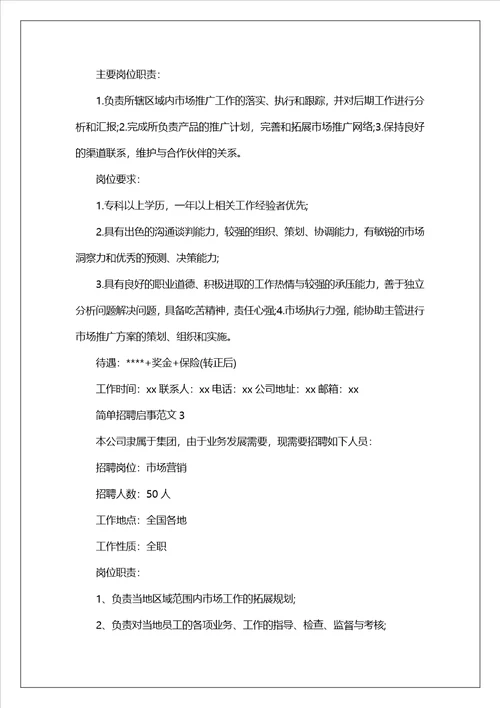 主要岗位职责：

1.负责所辖区域内市场推广工作的落实、执行和跟踪，并对后期工作进行分析和汇报;2.完成所负责产品的推广计划，完善和拓展市场推广网络;3.保持良好的渠道联系，维护与合作伙伴的关系。

岗位要求：

1.专科以上学历，一年以上相关工作经验者优先;

2.具有出色的沟通谈判能力，较强的组织、策划、协调能力，有敏锐的市场洞察力和优秀的预测、决策能力;

3.具有良好的职业道德、积极进取的工作热情与较强的承压能力，善于独立分析问题解决问题，具备吃苦精神，责任心强;4.市场执行力强，能协助主管进行市场推广方案的策划、组织和实施。

待遇：****+奖金+保险(转正后)

工作时间：xx 联系人：xx 电话：xx 公司地址：xx 邮箱：xx

简单招聘启事范文 3

本公司隶属于集团，由于业务发展需要，现需要招聘如下人员：

招聘岗位：市场营销

招聘人数：50 人

工作地点：全国各地

工作性质：全职

岗位职责：

1、负责当地区域范围内市场工作的拓展规划;

2、负责对当地员工的各项业务、工作的指导、检查、监督与考核;